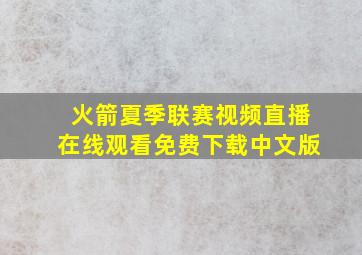 火箭夏季联赛视频直播
在线观看免费下载中文版